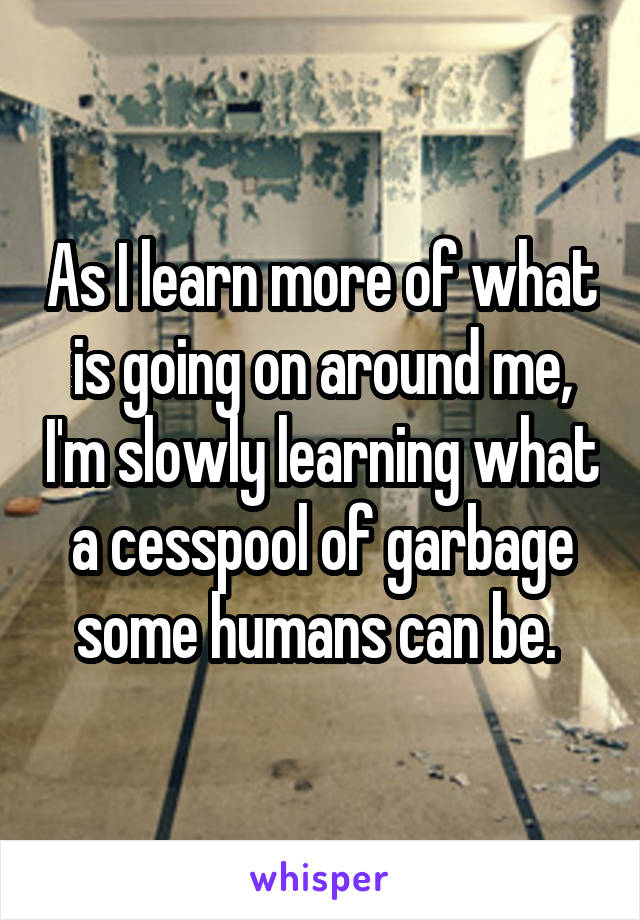 As I learn more of what is going on around me, I'm slowly learning what a cesspool of garbage some humans can be.

whisper